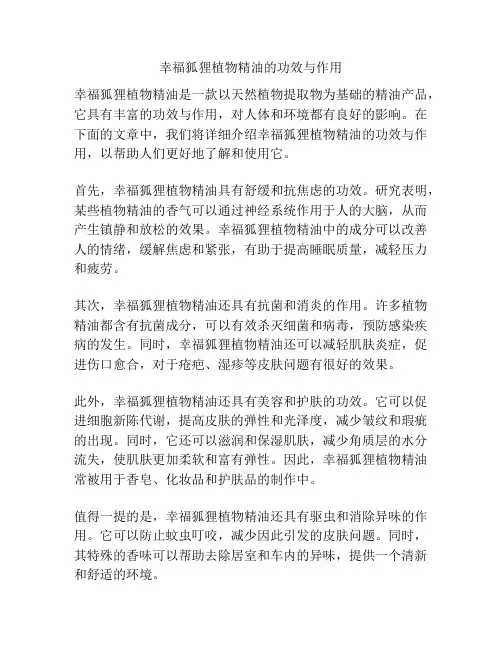 幸福狐狸植物精油的功效与作用

幸福狐狸植物精油是一款以天然植物提取物为基础的精油产品，它具有丰富的功效与作用，对人体和环境都有良好的影响。在下面的文章中，我们将详细介绍幸福狐狸植物精油的功效与作用，以帮助人们更好地了解和使用它。

首先，幸福狐狸植物精油具有舒缓和抗焦虑的功效。研究表明，某些植物精油的香气可以通过神经系统作用于人的大脑，从而产生镇静和放松的效果。幸福狐狸植物精油中的成分可以改善人的情绪，缓解焦虑和紧张，有助于提高睡眠质量，减轻压力和疲劳。

其次，幸福狐狸植物精油还具有抗菌和消炎的作用。许多植物精油都含有抗菌成分，可以有效杀灭细菌和病毒，预防感染疾病的发生。同时，幸福狐狸植物精油还可以减轻肌肤炎症，促进伤口愈合，对于疮疤、湿疹等皮肤问题有很好的效果。

此外，幸福狐狸植物精油还具有美容和护肤的功效。它可以促进细胞新陈代谢，提高皮肤的弹性和光泽度，减少皱纹和瑕疵的出现。同时，它还可以滋润和保湿肌肤，减少角质层的水分流失，使肌肤更加柔软和富有弹性。因此，幸福狐狸植物精油常被用于香皂、化妆品和护肤品的制作中。

值得一提的是，幸福狐狸植物精油还具有驱虫和消除异味的作用。它可以防止蚊虫叮咬，减少因此引发的皮肤问题。同时，其特殊的香味可以帮助去除居室和车内的异味，提供一个清新和舒适的环境。